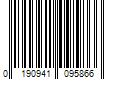 0 190941 095866